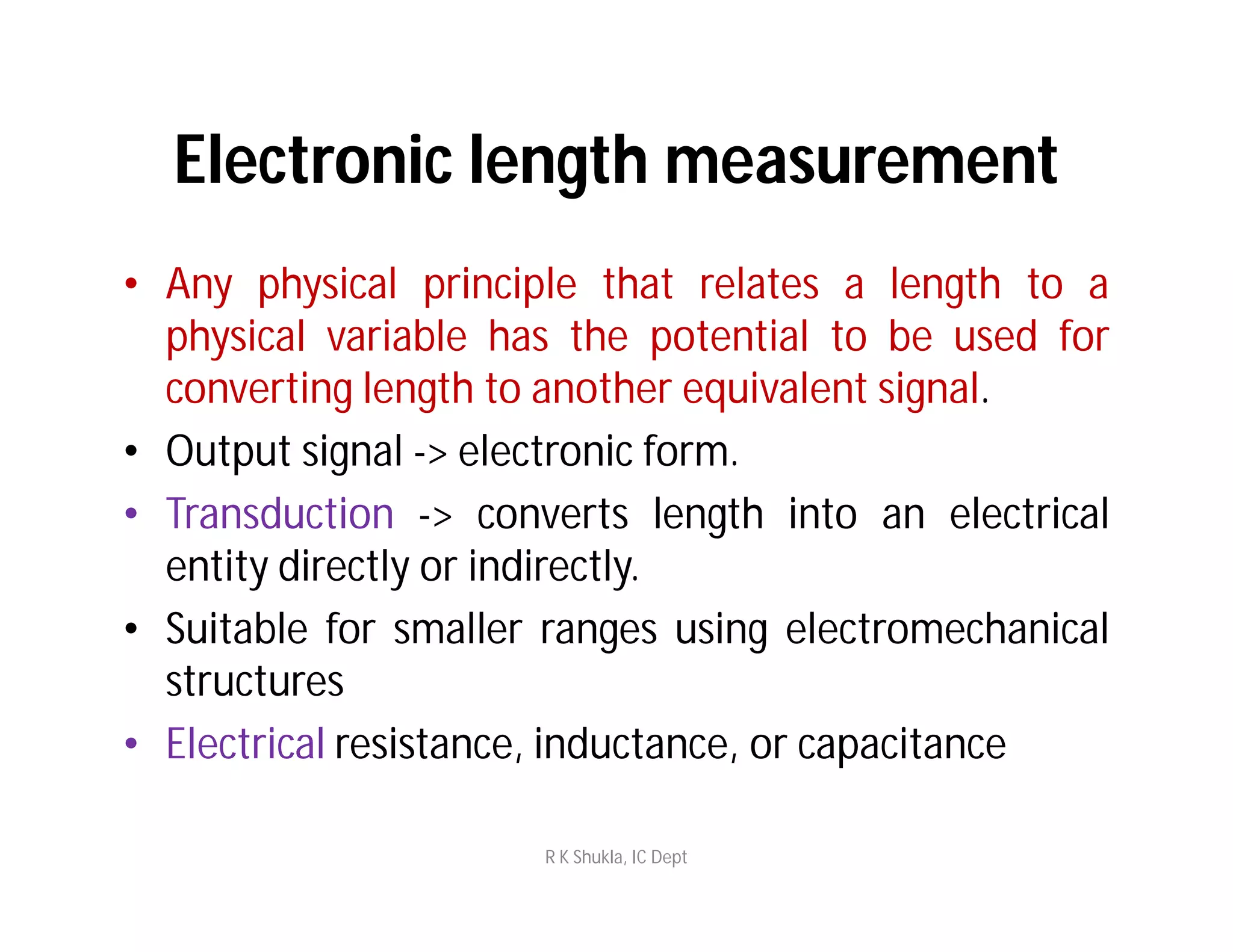 Electronic length measurement

• Any physical principle that relates a length to a physical variable has the potential to be used for converting length to another equivalent signal.
• Output signal -> electronic form.
• Transduction -> converts length into an electrical entity directly or indirectly.
• Suitable for smaller ranges using electromechanical structures
• Electrical resistance, inductance, or capacitance

R K Shukla, IC Dept